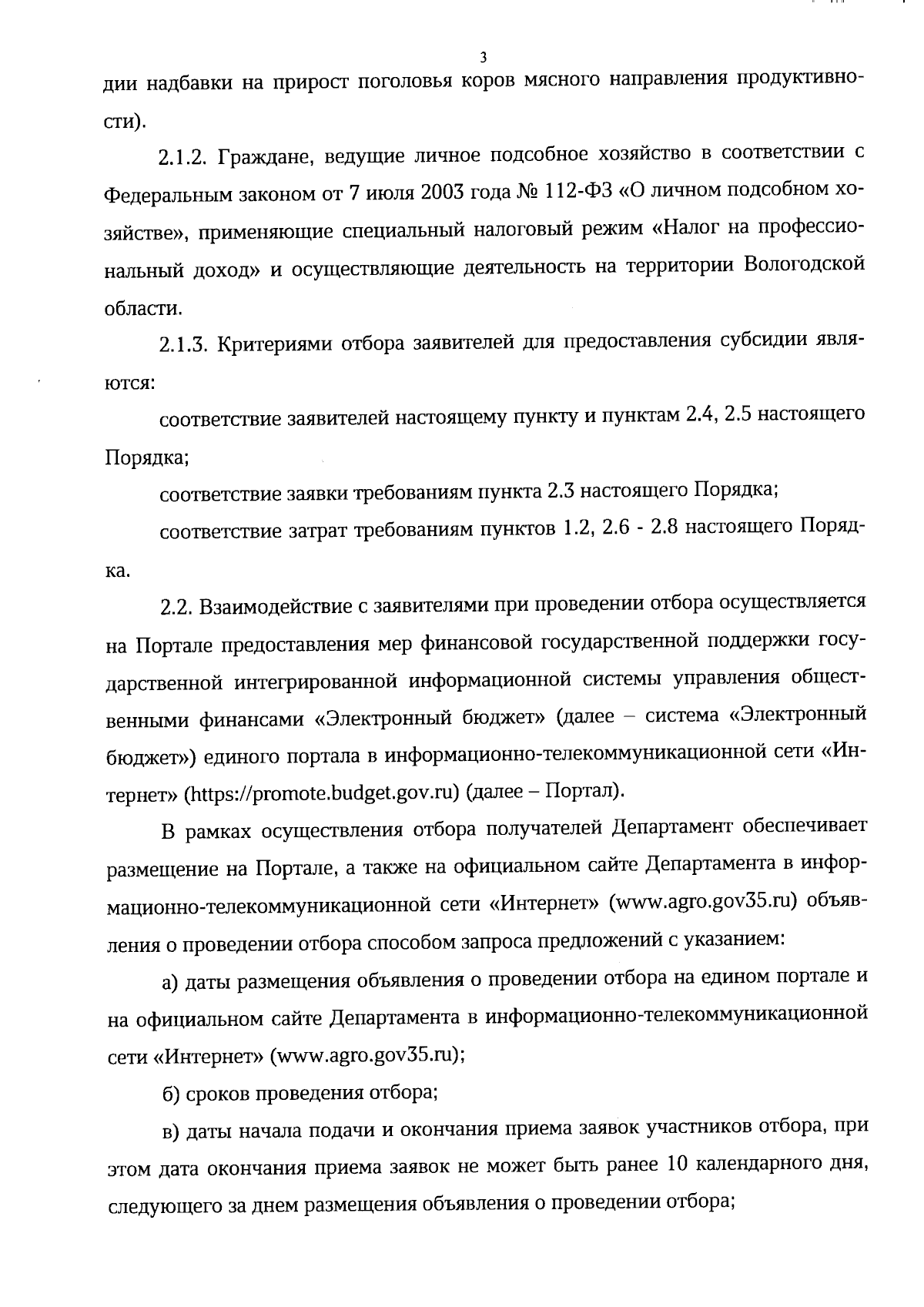 3

дии надбавки на прирост поголовья коров мясного направления продуктивности).

2.1.2. Граждане, ведущие личное подсобное хозяйство в соответствии с Федеральным законом от 7 июля 2003 года № 112-ФЗ «О личном подсобном хозяйстве», применяющие специальный налоговый режим «Налог на профессиональный доход» и осуществляющие деятельность на территории Вологодской области.

2.1.3. Критериями отбора заявителей для предоставления субсидии являются:

соответствие заявителей настоящему пункту и пунктам 2.4, 2.5 настоящего Порядка;

соответствие заявки требованиям пункта 2.3 настоящего Порядка;

соответствие затрат требованиям пунктов 1.2, 2.6 - 2.8 настоящего Порядка.

2.2. Взаимодействие с заявителями при проведении отбора осуществляется на Портале предоставления мер финансовой государственной поддержки государственной интегрированной информационной системы управления общественными финансами «Электронный бюджет» (далее – система «Электронный бюджет») единого портала в информационно-телекоммуникационной сети «Интернет» (https://promote.budget.gov.ru) (далее – Портал).

В рамках осуществления отбора получателей Департамент обеспечивает размещение на Портале, а также на официальном сайте Департамента в информационно-телекоммуникационной сети «Интернет» (www.agro.gov35.ru) объявления о проведении отбора способом запроса предложений с указанием:

а) даты размещения объявления о проведении отбора на едином портале и на официальном сайте Департамента в информационно-телекоммуникационной сети «Интернет» (www.agro.gov35.ru);

б) сроков проведения отбора;

в) даты начала подачи и окончания приема заявок участников отбора, при этом дата окончания приема заявок не может быть ранее 10 календарного дня, следующего за днем размещения объявления о проведении отбора;